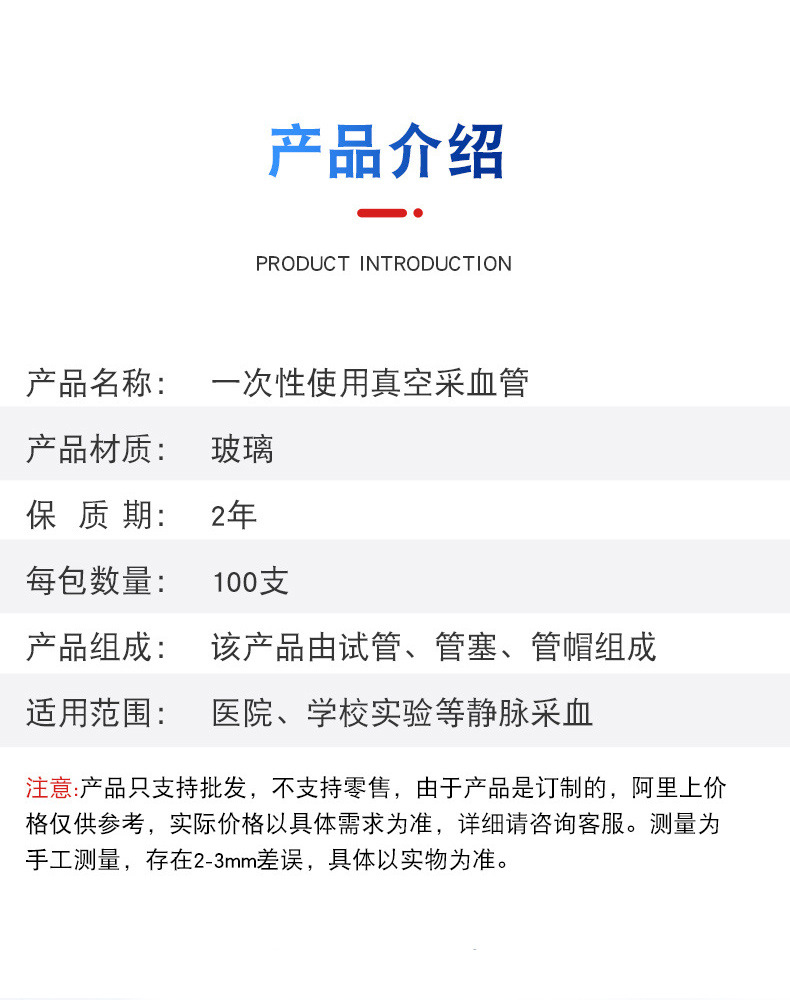 产品介绍

PRODUCT INTRODUCTION

| 产品名称: | 一次性使用真空采血管 |
|---|---|
| 产品材质: | 玻璃 |
| 保 质 期: | 2年 |
| 每包数量: | 100支 |
| 产品组成: | 该产品由试管、管塞、管帽组成 |
| 适用范围: | 医院、学校实验等静脉采血 |

注意:产品只支持批发，不支持零售，由于产品是订制的，阿里上价格仅供参考，实际价格以具体需求为准，详细请咨询客服。测量为手工测量，存在2-3mm差误，具体以实物为准。